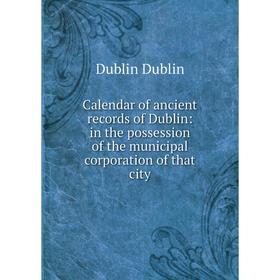 Dublin Dublin

Calendar of ancient records of Dublin: in the possession of the municipal corporation of that city